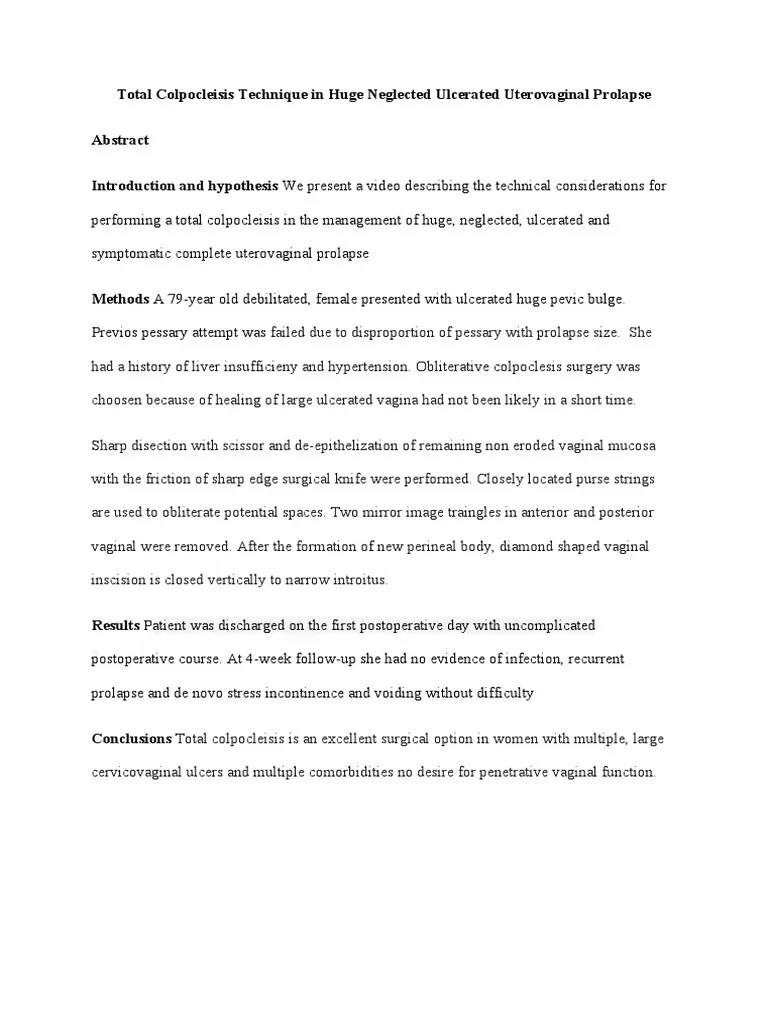 Total Colpocleisis Technique in Huge Neglected Ulcerated Uterovaginal Prolapse

Abstract

Introduction and hypothesis We present a video describing the technical considerations for performing a total colpocleisis in the management of huge, neglected, ulcerated and symptomatic complete uterovaginal prolapse

Methods A 79-year old debilitated, female presented with ulcerated huge pevic bulge. Previos pessary attempt was failed due to disproportion of pessary with prolapse size. She had a history of liver insufficieny and hypertension. Obliterative colpoclesis surgery was choosen because of healing of large ulcerated vagina had not been likely in a short time.

Sharp disection with scissor and de-epithelization of remaining non eroded vaginal mucosa with the friction of sharp edge surgical knife were performed. Closely located purse strings are used to obliterate potential spaces. Two mirror image traingles in anterior and posterior vaginal were removed. After the formation of new perineal body, diamond shaped vaginal inscision is closed vertically to narrow introitus.

Results Patient was discharged on the first postoperative day with uncomplicated postoperative course. At 4-week follow-up she had no evidence of infection, recurrent prolapse and de novo stress incontinence and voiding without difficulty

Conclusions Total colpocleisis is an excellent surgical option in women with multiple, large cervicovaginal ulcers and multiple comorbidities no desire for penetrative vaginal function.